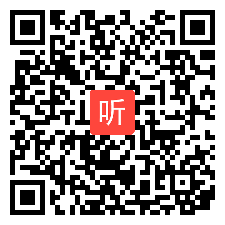 听